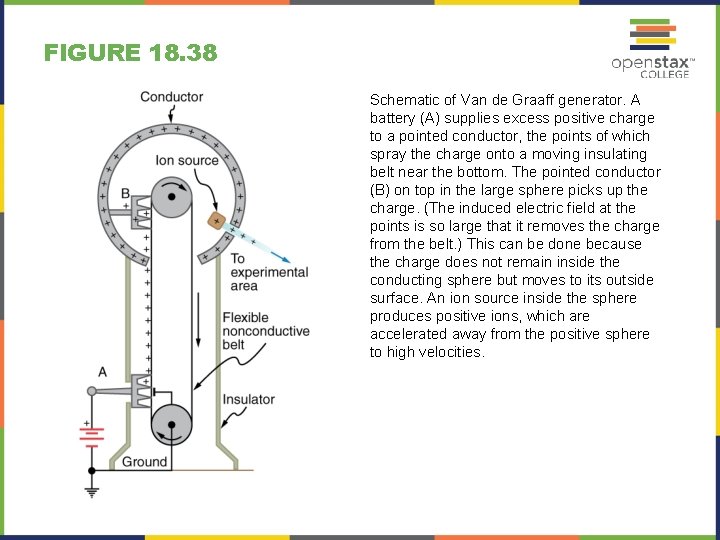 FIGURE 18.38

openstax™ COLLEGE

Conductor

Ion source

B

To experimental area

Flexible nonconductive belt

A

Insulator

Ground

Schematic of Van de Graaff generator. A battery (A) supplies excess positive charge to a pointed conductor, the points of which spray the charge onto a moving insulating belt near the bottom. The pointed conductor (B) on top in the large sphere picks up the charge. (The induced electric field at the points is so large that it removes the charge from the belt.) This can be done because the charge does not remain inside the conducting sphere but moves to its outside surface. An ion source inside the sphere produces positive ions, which are accelerated away from the positive sphere to high velocities.